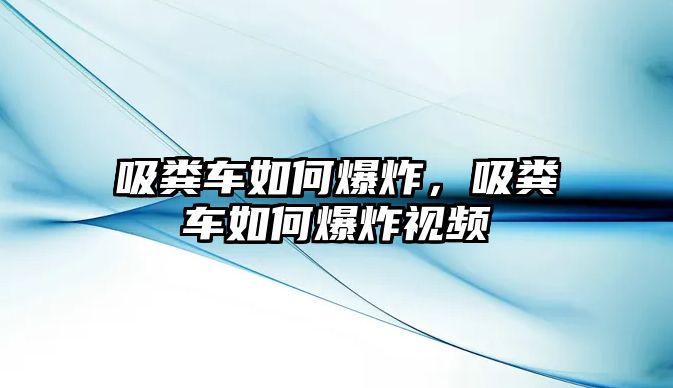 吸粪车如何爆炸，吸粪车如何爆炸视频